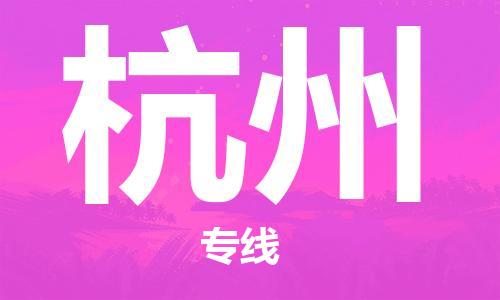 杭州

专线